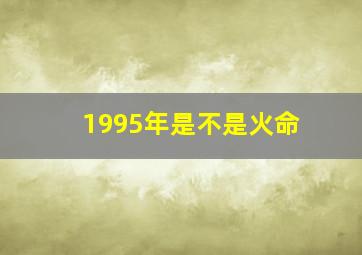 1995年是不是火命